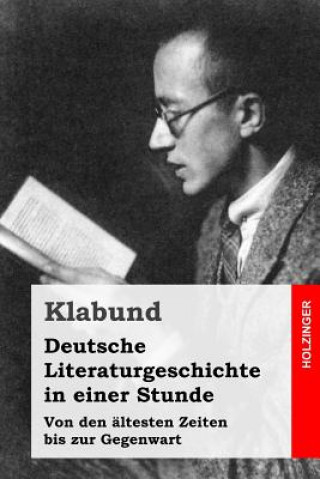 Klabund

Deutsche Literaturgeschichte in einer Stunde

Von den ältesten Zeiten bis zur Gegenwart

HOLZINGER